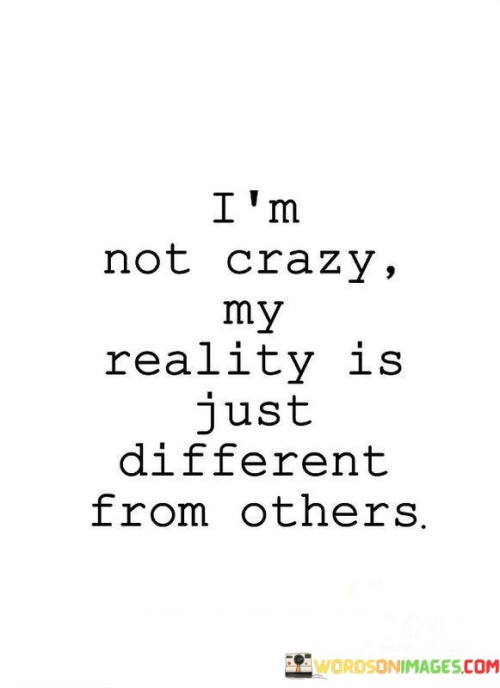 I'm
not crazy,
my
reality is
just
different
from others.

WORDSONIMAGES.COM